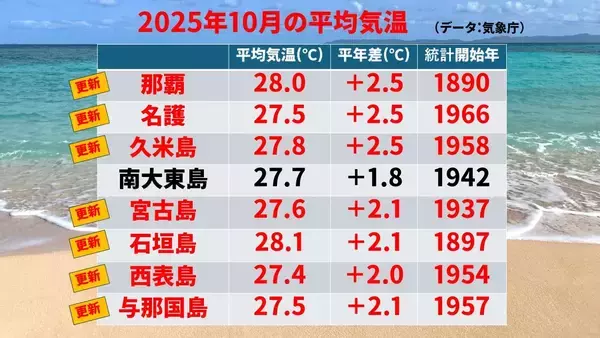 2025年10月の平均気温 (データ:気象庁)

| | | 平均気温(℃) | 平年差(℃) | 統計開始年 |
|---|---|---|---|---|
| 更新 | 那覇 | 28.0 | +2.5 | 1890 |
| 更新 | 名護 | 27.5 | +2.5 | 1966 |
| 更新 | 久米島 | 27.8 | +2.5 | 1958 |
| | 南大東島 | 27.7 | +1.8 | 1942 |
| 更新 | 宮古島 | 27.6 | +2.1 | 1937 |
| 更新 | 石垣島 | 28.1 | +2.1 | 1897 |
| 更新 | 西表島 | 27.4 | +2.0 | 1954 |
| 更新 | 与那国島 | 27.5 | +2.1 | 1957 |